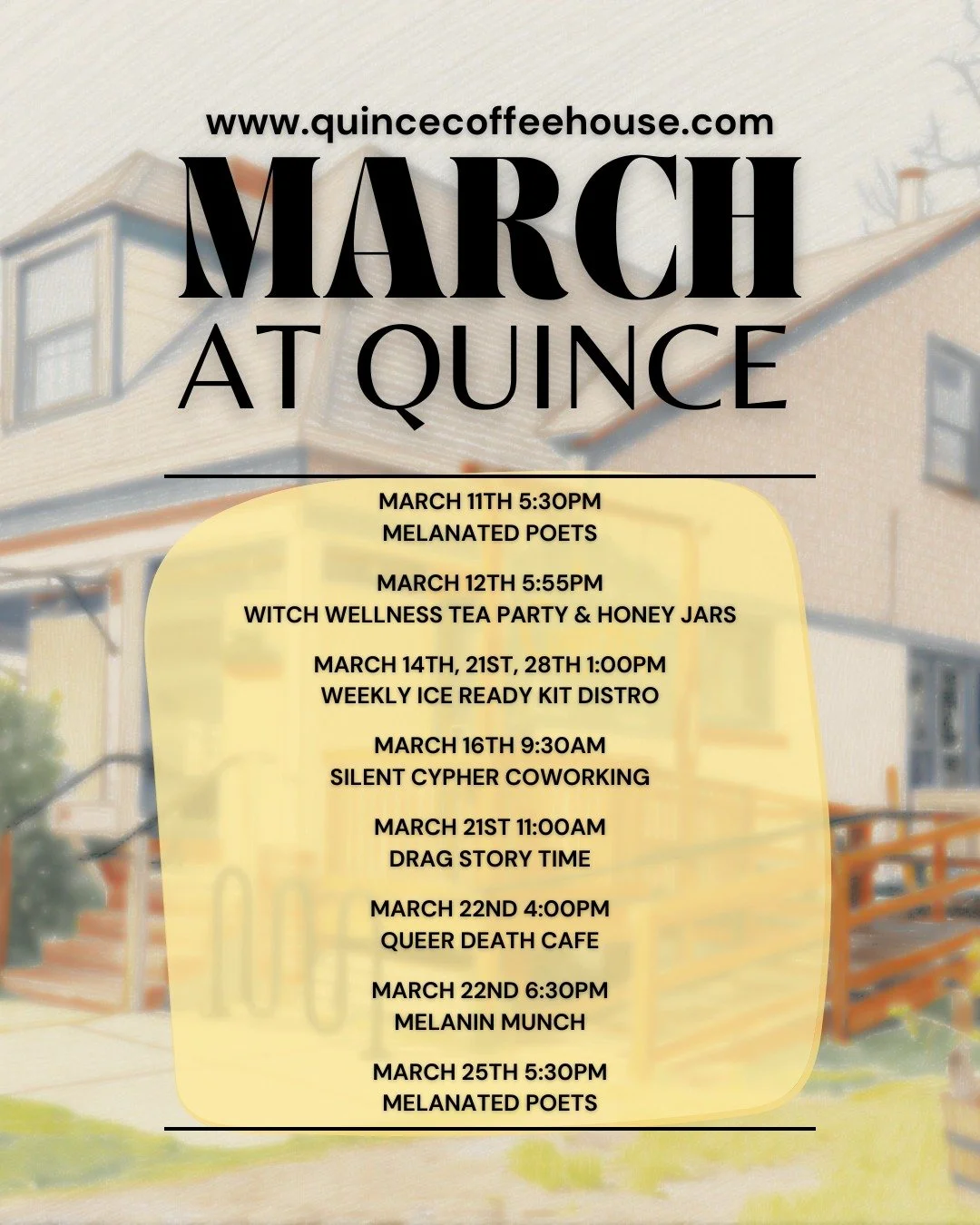 www.quincecoffeehouse.com

MARCH
AT QUINCE

MARCH 11TH 5:30PM
MELANATED POETS

MARCH 12TH 5:55PM
WITCH WELLNESS TEA PARTY & HONEY JARS

MARCH 14TH, 21ST, 28TH 1:00PM
WEEKLY ICE READY KIT DISTRO

MARCH 16TH 9:30AM
SILENT CYPHER COWORKING

MARCH 21ST 11:00AM
DRAG STORY TIME

MARCH 22ND 4:00PM
QUEER DEATH CAFE

MARCH 22ND 6:30PM
MELANIN MUNCH

MARCH 25TH 5:30PM
MELANATED POETS